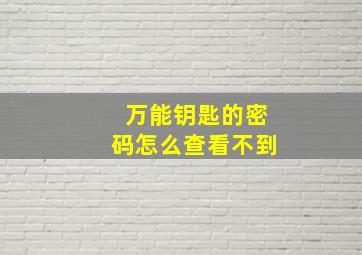 万能钥匙的密码怎么查看不到